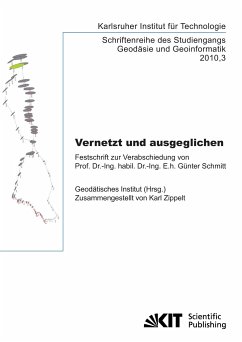 Karlsruher Institut für Technologie

Schriftenreihe des Studiengangs Geodäsie und Geoinformatik 2010,3

Vernetzt und ausgeglichen

Festschrift zur Verabschiedung von Prof. Dr.-Ing. habil. Dr.-Ing. E.h. Günter Schmitt

Geodätisches Institut (Hrsg.)
Zusammengestellt von Karl Zippelt

KIT Scientific Publishing